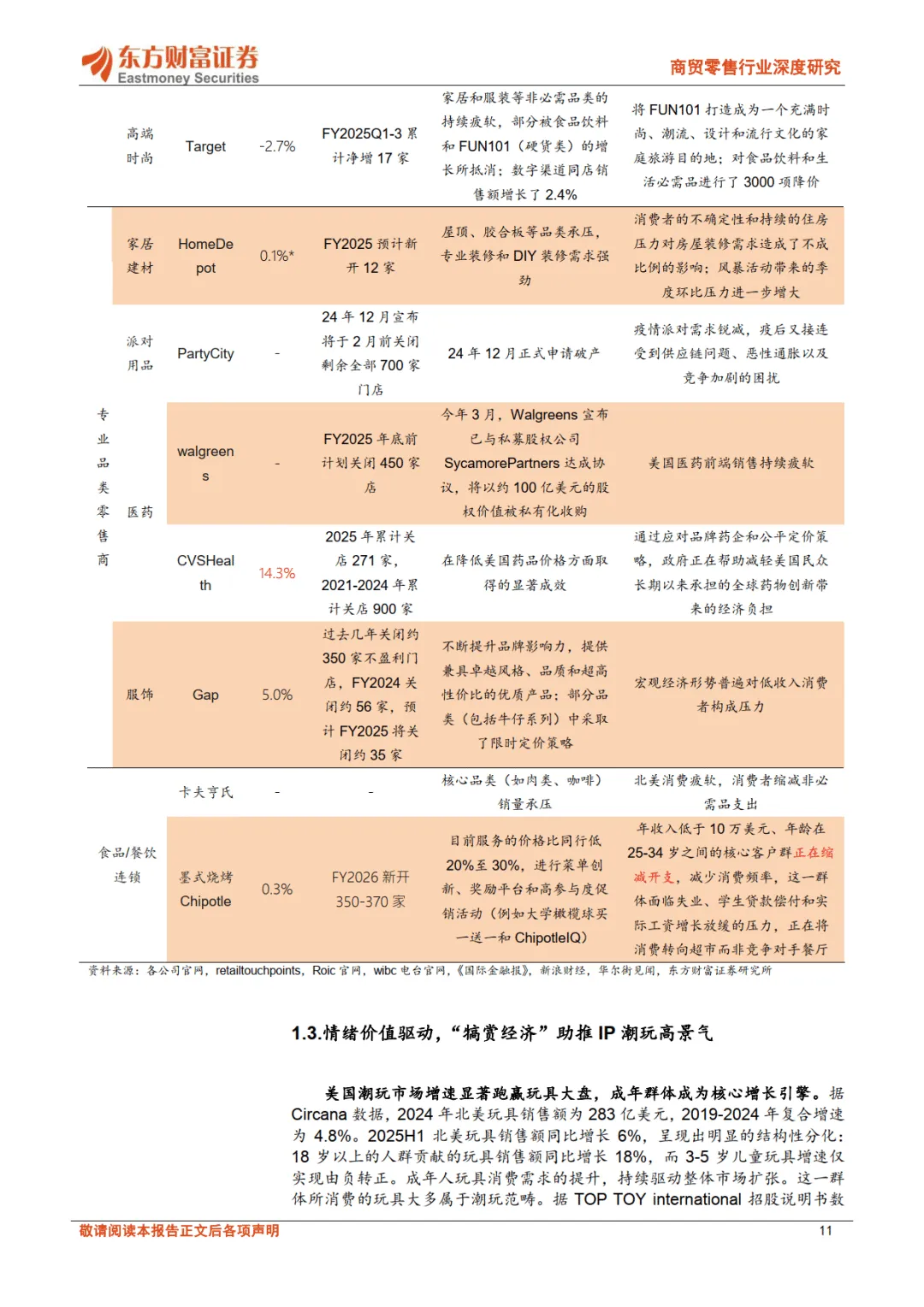 东方财富证券
Eastmoney Securities

商贸零售行业深度研究

| | | | | | | |
|---|---|---|---|---|---|---|
| | 高端时尚 | Target | -2.7% | FY2025Q1-3 累计净增 17 家 | 家居和服装等非必需品类的持续疲软，部分被食品饮料和 FUN101（硬货类）的增长所抵消；数字渠道同店销售额增长了 2.4% | 将 FUN101 打造成为一个充满时尚、潮流、设计和流行文化的家庭旅游目的地；对食品饮料和生活必需品进行了 3000 项降价 |
| 专业品类零售商 | 家居建材 | HomeDepot | 0.1%* | FY2025 预计新开 12 家 | 屋顶、胶合板等品类承压，专业装修和 DIY 装修需求强劲 | 消费者的不确定性和持续的住房压力对房屋装修需求造成了不成比例的影响；风暴活动带来的季度环比压力进一步增大 |
| | 派对用品 | PartyCity | - | 24 年 12 月宣布将于 2 月前关闭剩余全部 700 家门店 | 24 年 12 月正式申请破产 | 疫情派对需求锐减，疫后又接连受到供应链问题、恶性通胀以及竞争加剧的困扰 |
| | 医药 | walgreens | - | FY2025 年底前计划关闭 450 家店 | 今年 3 月，Walgreens 宣布已与私募股权公司 SycamorePartners 达成协议，将以约 100 亿美元的股权价值被私有化收购 | 美国医药前端销售持续疲软 |
| | | CVSHealth | 14.3% | 2025 年累计关店 271 家，2021-2024 年累计关店 900 家 | 在降低美国药品价格方面取得的显著成效 | 通过应对品牌药企和公平定价策略，政府正在帮助减轻美国民众长期以来承担的全球药物创新带来的经济负担 |
| | 服饰 | Gap | 5.0% | 过去几年关闭约 350 家不盈利门店，FY2024 关闭约 56 家，预计 FY2025 将关闭约 35 家 | 不断提升品牌影响力，提供兼具卓越风格、品质和超高性价比的优质产品；部分品类（包括牛仔系列）中采取了限时定价策略 | 宏观经济形势普遍对低收入消费者构成压力 |
| 食品/餐饮连锁 | | 卡夫亨氏 | - | - | 核心品类（如肉类、咖啡）销量承压 | 北美消费疲软，消费者缩减非必需品支出 |
| | | 墨式烧烤 Chipotle | 0.3% | FY2026 新开 350-370 家 | 目前服务的价格比同行低 20%至 30%，进行菜单创新、奖励平台和高参与度促销活动（例如大学橄榄球买一送一和 ChipotleIQ） | 年收入低于 10 万美元、年龄在 25-34 岁之间的核心客户群正在缩减开支，减少消费频率，这一群体面临失业、学生贷款偿付和实际工资增长放缓的压力，正在将消费转向超市而非竞争对手餐厅 |

资料来源：各公司官网，retailtouchpoints，Roic 官网，wibc 电台官网，《国际金融报》，新浪财经，华尔街见闻，东方财富证券研究所

1.3.情绪价值驱动，“犒赏经济”助推 IP 潮玩高景气

美国潮玩市场增速显著跑赢玩具大盘，成年群体成为核心增长引擎。据 Circana 数据，2024 年北美玩具销售额为 283 亿美元，2019-2024 年复合增速为 4.8%。2025H1 北美玩具销售额同比增长 6%，呈现出明显的结构性分化：18 岁以上的人群贡献的玩具销售额同比增长 18%，而 3-5 岁儿童玩具增速仅实现由负转正。成年人玩具消费需求的提升，持续驱动整体市场扩张。这一群体所消费的玩具大多属于潮玩范畴。据 TOP TOY international 招股说明书数

敬请阅读本报告正文后各项声明 11